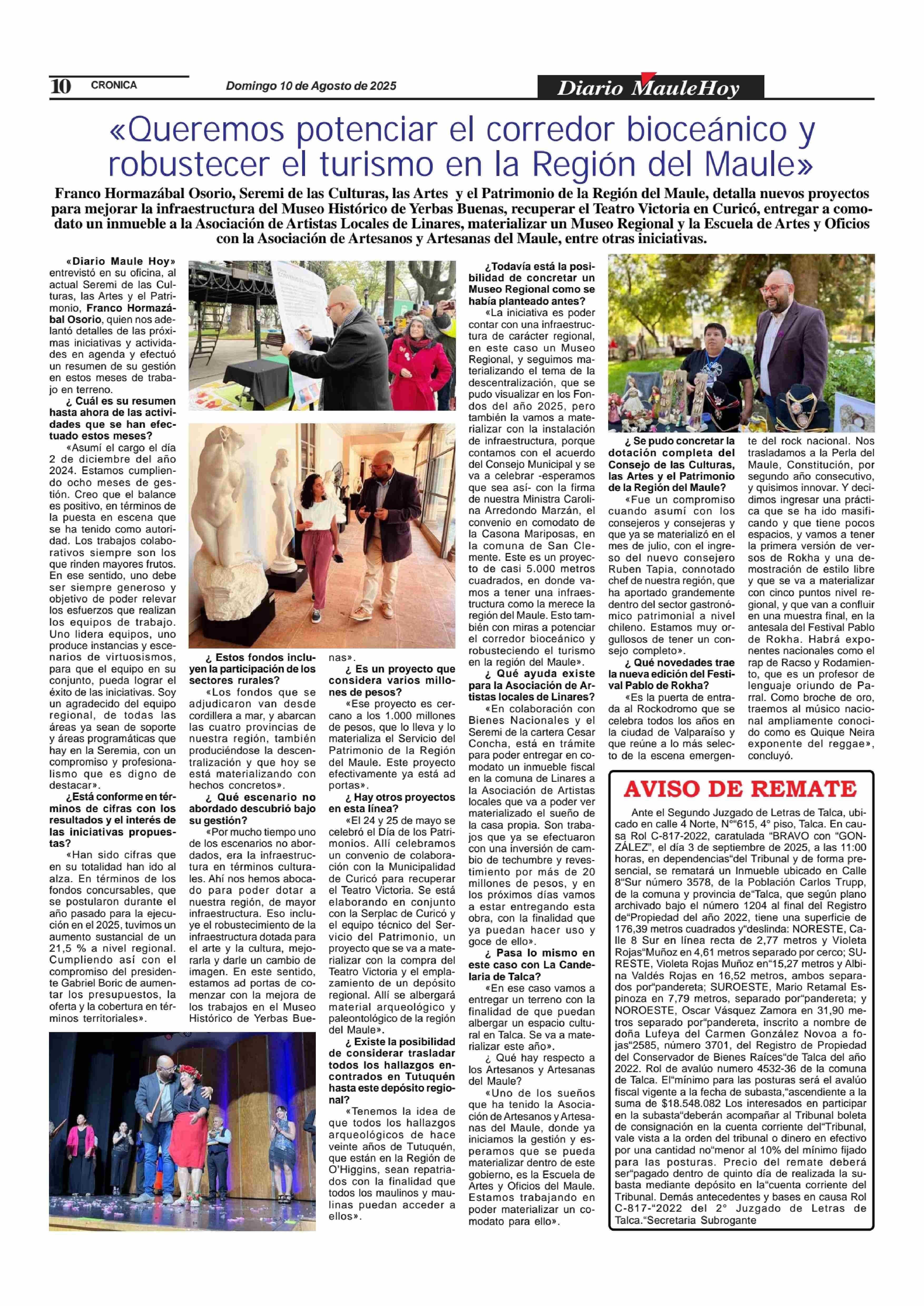 10 CRONICA Domingo 10 de Agosto de 2025 Diario MauleHoy

«Queremos potenciar el corredor bioceánico y robustecer el turismo en la Región del Maule»

Franco Hormazábal Osorio, Seremi de las Culturas, las Artes y el Patrimonio de la Región del Maule, detalla nuevos proyectos para mejorar la infraestructura del Museo Histórico de Yerbas Buenas, recuperar el Teatro Victoria en Curicó, entregar a comodato un inmueble a la Asociación de Artistas Locales de Linares, materializar un Museo Regional y la Escuela de Artes y Oficios con la Asociación de Artesanos y Artesanas del Maule, entre otras iniciativas.

«Diario Maule Hoy» entrevistó en su oficina, al actual Seremi de las Culturas, las Artes y el Patrimonio, Franco Hormazábal Osorio, quien nos adelantó detalles de las próximas iniciativas y actividades en agenda y efectuó un resumen de su gestión en estos meses de trabajo en terreno.

¿ Cuál es su resumen hasta ahora de las actividades que se han efectuado estos meses?

«Asumí el cargo el día 2 de diciembre del año 2024. Estamos cumpliendo ocho meses de gestión. Creo que el balance es positivo, en términos de la puesta en escena que se ha tenido como autoridad. Los trabajos colaborativos siempre son los que rinden mayores frutos. En ese sentido, uno debe ser siempre generoso y objetivo de poder relevar los esfuerzos que realizan los equipos de trabajo. Uno lidera equipos, uno produce instancias y escenarios de virtuosismos, para que el equipo en su conjunto, pueda lograr el éxito de las iniciativas. Soy un agradecido del equipo regional, de todas las áreas ya sean de soporte y áreas programáticas que hay en la Seremia, con un compromiso y profesionalismo que es digno de destacar».

¿Está conforme en términos de cifras con los resultados y el interés de las iniciativas propuestas?

«Han sido cifras que en su totalidad han ido al alza. En términos de los fondos concursables, que se postularon durante el año pasado para la ejecución en el 2025, tuvimos un aumento sustancial de un 21,5 % a nivel regional. Cumpliendo así con el compromiso del presidente Gabriel Boric de aumentar los presupuestos, la oferta y la cobertura en términos territoriales».

¿ Estos fondos incluyen la participación de los sectores rurales?

«Los fondos que se adjudicaron van desde cordillera a mar, y abarcan las cuatro provincias de nuestra región, también produciéndose la descentralización y que hoy se está materializando con hechos concretos».

¿ Qué escenario no abordado descubrió bajo su gestión?

«Por mucho tiempo uno de los escenarios no abordados, era la infraestructura en términos culturales. Ahí nos hemos abocado para poder dotar a nuestra región, de mayor infraestructura. Eso incluye el robustecimiento de la infraestructura dotada para el arte y la cultura, mejorarla y darle un cambio de imagen. En este sentido, estamos ad portas de comenzar con la mejora de los trabajos en el Museo Histórico de Yerbas Buenas».

¿ Es un proyecto que considera varios millones de pesos?

«Ese proyecto es cercano a los 1.000 millones de pesos, que lo lleva y lo materializa el Servicio del Patrimonio de la Región del Maule. Este proyecto efectivamente ya está ad portas».

¿ Hay otros proyectos en esta línea?

«El 24 y 25 de mayo se celebró el Día de los Patrimonios. Allí celebramos un convenio de colaboración con la Municipalidad de Curicó para recuperar el Teatro Victoria. Se está elaborando en conjunto con la Serplac de Curicó y el equipo técnico del Servicio del Patrimonio, un proyecto que se va a materializar con la compra del Teatro Victoria y el emplazamiento de un depósito regional. Allí se albergará material arqueológico y paleontológico de la región del Maule».

¿ Existe la posibilidad de considerar trasladar todos los hallazgos encontrados en Tutuquén hasta este depósito regional?

«Tenemos la idea de que todos los hallazgos arqueológicos de hace veinte años de Tutuquén, que están en la Región de O'Higgins, sean repatriados con la finalidad que todos los maulinos y maulinas puedan acceder a ellos».

¿Todavía está la posibilidad de concretar un Museo Regional como se había planteado antes?

«La iniciativa es poder contar con una infraestructura de carácter regional, en este caso un Museo Regional, y seguimos materializando el tema de la descentralización, que se pudo visualizar en los Fondos del año 2025, pero también la vamos a materializar con la instalación de infraestructura, porque contamos con el acuerdo del Consejo Municipal y se va a celebrar -esperamos que sea así- con la firma de nuestra Ministra Carolina Arredondo Marzán, el convenio en comodato de la Casona Mariposas, en la comuna de San Clemente. Este es un proyecto de casi 5.000 metros cuadrados, en donde vamos a tener una infraestructura como la merece la región del Maule. Esto también con miras a potenciar el corredor bioceánico y robusteciendo el turismo en la región del Maule».

¿ Qué ayuda existe para la Asociación de Artistas locales de Linares?

«En colaboración con Bienes Nacionales y el Seremi de la cartera Cesar Concha, está en trámite para poder entregar en comodato un inmueble fiscal en la comuna de Linares a la Asociación de Artistas locales que va a poder ver materializado el sueño de la casa propia. Son trabajos que ya se efectuaron con una inversión de cambio de techumbre y revestimiento por más de 20 millones de pesos, y en los próximos días vamos a estar entregando esta obra, con la finalidad que ya puedan hacer uso y goce de ello».

¿ Pasa lo mismo en este caso con La Candelaria de Talca?

«En ese caso vamos a entregar un terreno con la finalidad de que puedan albergar un espacio cultural en Talca. Se va a materializar este año».

¿ Qué hay respecto a los Artesanos y Artesanas del Maule?

«Uno de los sueños que ha tenido la Asociación de Artesanos y Artesanas del Maule, donde ya iniciamos la gestión y esperamos que se pueda materializar dentro de este gobierno, es la Escuela de Artes y Oficios del Maule. Estamos trabajando en poder materializar un comodato para ello».

¿ Se pudo concretar la dotación completa del Consejo de las Culturas, las Artes y el Patrimonio de la Región del Maule?

«Fue un compromiso cuando asumí con los consejeros y consejeras y que ya se materializó en el mes de julio, con el ingreso del nuevo consejero Ruben Tapia, connotado chef de nuestra región, que ha aportado grandemente dentro del sector gastronómico patrimonial a nivel chileno. Estamos muy orgullosos de tener un consejo completo».

¿ Qué novedades trae la nueva edición del Festival Pablo de Rokha?

«Es la puerta de entrada al Rockodromo que se celebra todos los años en la ciudad de Valparaíso y que reúne a lo más selecto de la escena emergente del rock nacional. Nos trasladamos a la Perla del Maule, Constitución, por segundo año consecutivo, y quisimos innovar. Y decidimos ingresar una práctica que se ha ido masificando y que tiene pocos espacios, y vamos a tener la primera versión de versos de Rokha y una demostración de estilo libre y que se va a materializar con cinco puntos nivel regional, y que van a confluir en una muestra final, en la antesala del Festival Pablo de Rokha. Habrá exponentes nacionales como el rap de Racso y Rodamiento, que es un profesor de lenguaje oriundo de Parral. Como broche de oro, traemos al músico nacional ampliamente conocido como es Quique Neira exponente del reggae», concluyó.

AVISO DE REMATE

Ante el Segundo Juzgado de Letras de Talca, ubicado en calle 4 Norte, N°"615, 4° piso, Talca. En causa Rol C-817-2022, caratulada "BRAVO con "GONZÁLEZ", el día 3 de septiembre de 2025, a las 11:00 horas, en dependencias"del Tribunal y de forma presencial, se rematará un Inmueble ubicado en Calle 8"Sur número 3578, de la Población Carlos Trupp, de la comuna y provincia de"Talca, que según plano archivado bajo el número 1204 al final del Registro de"Propiedad del año 2022, tiene una superficie de 176,39 metros cuadrados y"deslinda: NORESTE, Calle 8 Sur en línea recta de 2,77 metros y Violeta Rojas"Muñoz en 4,61 metros separado por cerco; SURESTE, Violeta Rojas Muñoz en"15,27 metros y Albina Valdés Rojas en 16,52 metros, ambos separados por"pandereta; SUROESTE, Mario Retamal Espinoza en 7,79 metros, separado por"pandereta; y NOROESTE, Oscar Vásquez Zamora en 31,90 metros separado por"pandereta, inscrito a nombre de doña Lufeya del Carmen González Novoa a fojas"2585, número 3701, del Registro de Propiedad del Conservador de Bienes Raíces"de Talca del año 2022. Rol de avalúo numero 4532-36 de la comuna de Talca. El"mínimo para las posturas será el avalúo fiscal vigente a la fecha de subasta,"ascendiente a la suma de $18.548.082 Los interesados en participar en la subasta"deberán acompañar al Tribunal boleta de consignación en la cuenta corriente del"Tribunal, vale vista a la orden del tribunal o dinero en efectivo por una cantidad no"menor al 10% del mínimo fijado para las posturas. Precio del remate deberá ser"pagado dentro de quinto día de realizada la subasta mediante depósito en la"cuenta corriente del Tribunal. Demás antecedentes y bases en causa Rol C-817-"2022 del 2° Juzgado de Letras de Talca."Secretaria Subrogante